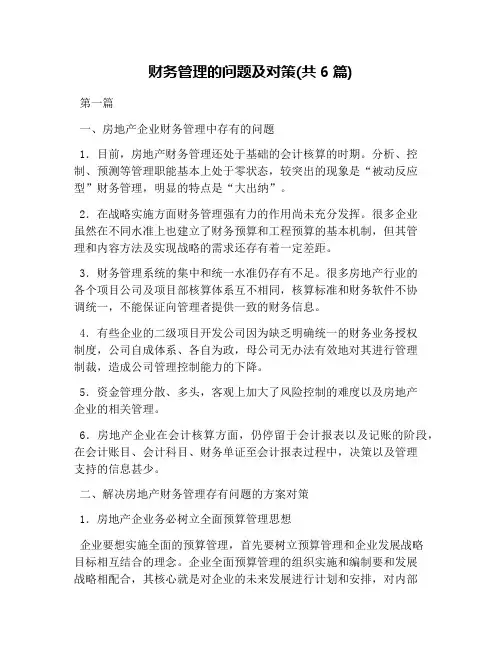 财务管理的问题及对策(共 6 篇)

第一篇

一、房地产企业财务管理中存有的问题

1．目前，房地产财务管理还处于基础的会计核算的时期。分析、控制、预测等管理职能基本上处于零状态，较突出的现象是“被动反应型”财务管理，明显的特点是“大出纳”。

2．在战略实施方面财务管理强有力的作用尚未充分发挥。很多企业虽然在不同水准上也建立了财务预算和工程预算的基本机制，但其管理和内容方法及实现战略的需求还存有着一定差距。

3．财务管理系统的集中和统一水准仍存有不足。很多房地产行业的各个项目公司及项目部核算体系互不相同，核算标准和财务软件不协调统一，不能保证向管理者提供一致的财务信息。

4．有些企业的二级项目开发公司因为缺乏明确统一的财务业务授权制度，公司自成体系、各自为政，母公司无办法有效地对其进行管理制裁，造成公司管理控制能力的下降。

5．资金管理分散、多头，客观上加大了风险控制的难度以及房地产企业的相关管理。

6．房地产企业在会计核算方面，仍停留于会计报表以及记账的阶段，在会计账目、会计科目、财务单证至会计报表过程中，决策以及管理支持的信息甚少。

二、解决房地产财务管理存有问题的方案对策

1．房地产企业务必树立全面预算管理思想

企业要想实施全面的预算管理，首先要树立预算管理和企业发展战略目标相互结合的理念。企业全面预算管理的组织实施和编制要和发展战略相配合，其核心就是对企业的未来发展进行计划和安排，对内部